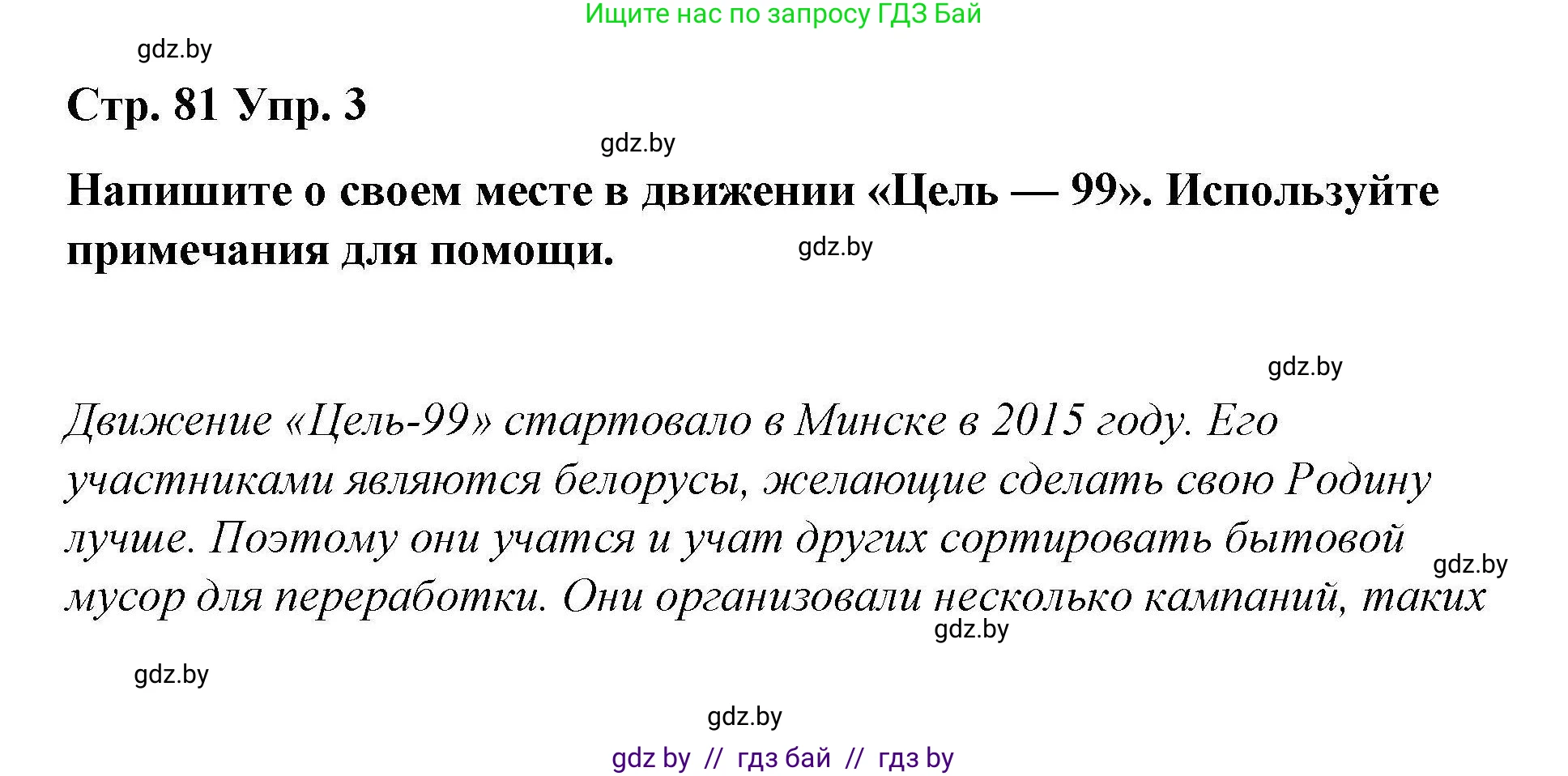 Ищите нас по запросу ГДЗ Бай

gdz.by

Стр. 81 Упр. 3

gdz.by

Напишите о своем месте в движении «Цель — 99». Используйте примечания для помощи.

gdz.by

gdz.by

Движение «Цель-99» стартовало в Минске в 2015 году. Его участниками являются белорусы, желающие сделать свою Родину лучше. Поэтому они учатся и учат других сортировать бытовой мусор для переработки. Они организовали несколько кампаний, таких

gdz.by

gdz.by

gdz.by

gdz.by

gdz by // гдз бай // гдз by